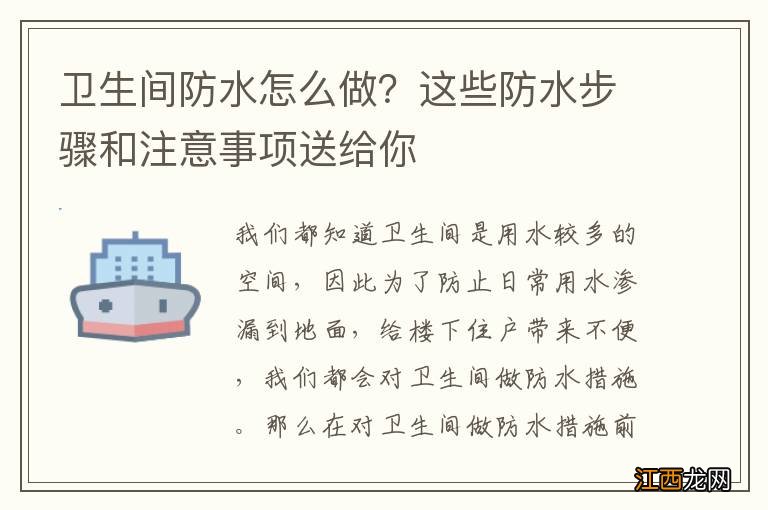 卫生间防水怎么做？这些防水步骤和注意事项送给你

我们都知道卫生间是用水较多的空间，因此为了防止日常用水渗漏到地面，给楼下住户带来不便，我们都会对卫生间做防水措施。那么在对卫生间做防水措施前

江西龙网